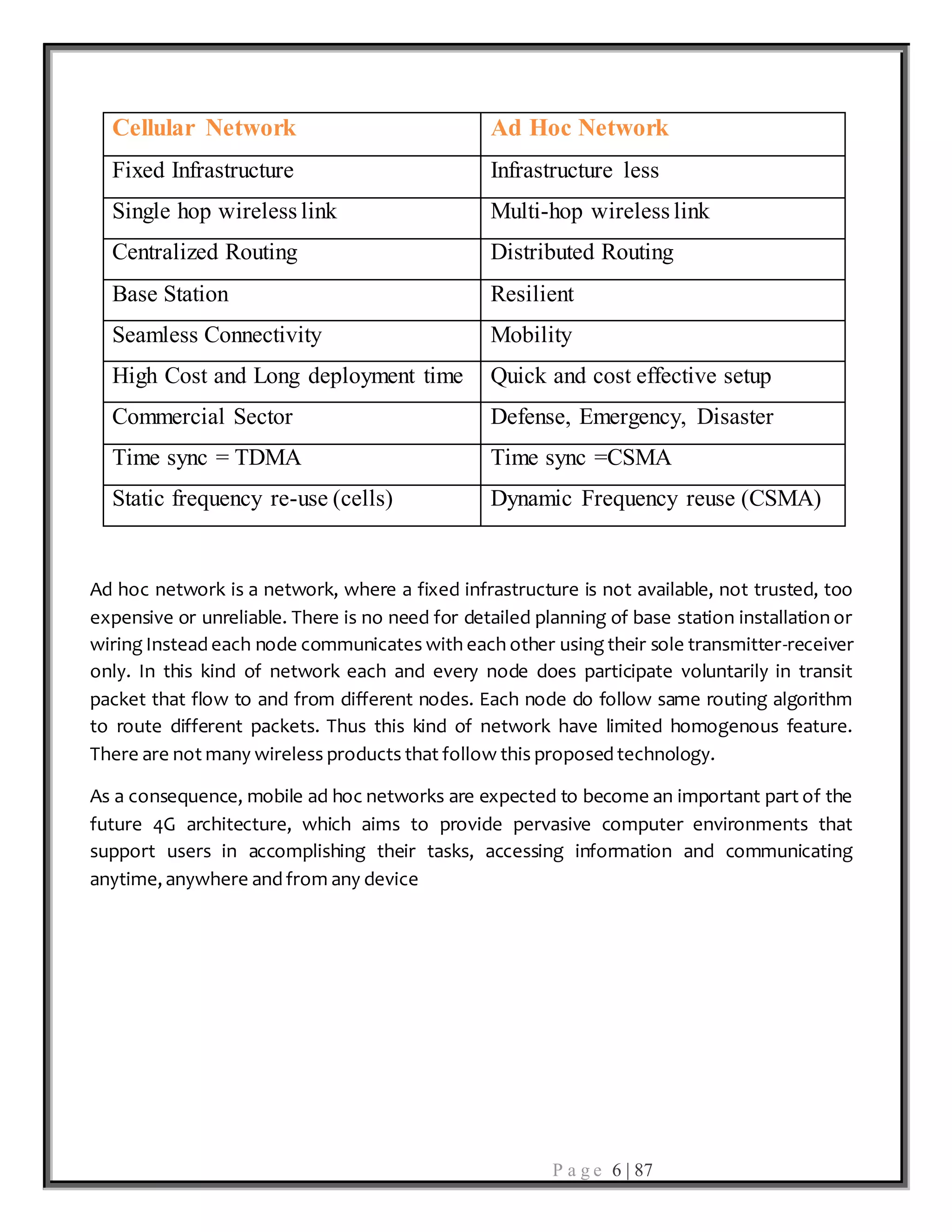 | Cellular Network | Ad Hoc Network |
|---|---|
| Fixed Infrastructure | Infrastructure less |
| Single hop wireless link | Multi-hop wireless link |
| Centralized Routing | Distributed Routing |
| Base Station | Resilient |
| Seamless Connectivity | Mobility |
| High Cost and Long deployment time | Quick and cost effective setup |
| Commercial Sector | Defense, Emergency, Disaster |
| Time sync = TDMA | Time sync =CSMA |
| Static frequency re-use (cells) | Dynamic Frequency reuse (CSMA) |

Ad hoc network is a network, where a fixed infrastructure is not available, not trusted, too expensive or unreliable. There is no need for detailed planning of base station installation or wiring Instead each node communicates with each other using their sole transmitter-receiver only. In this kind of network each and every node does participate voluntarily in transit packet that flow to and from different nodes. Each node do follow same routing algorithm to route different packets. Thus this kind of network have limited homogenous feature. There are not many wireless products that follow this proposed technology.

As a consequence, mobile ad hoc networks are expected to become an important part of the future 4G architecture, which aims to provide pervasive computer environments that support users in accomplishing their tasks, accessing information and communicating anytime, anywhere and from any device

Page 6 | 87